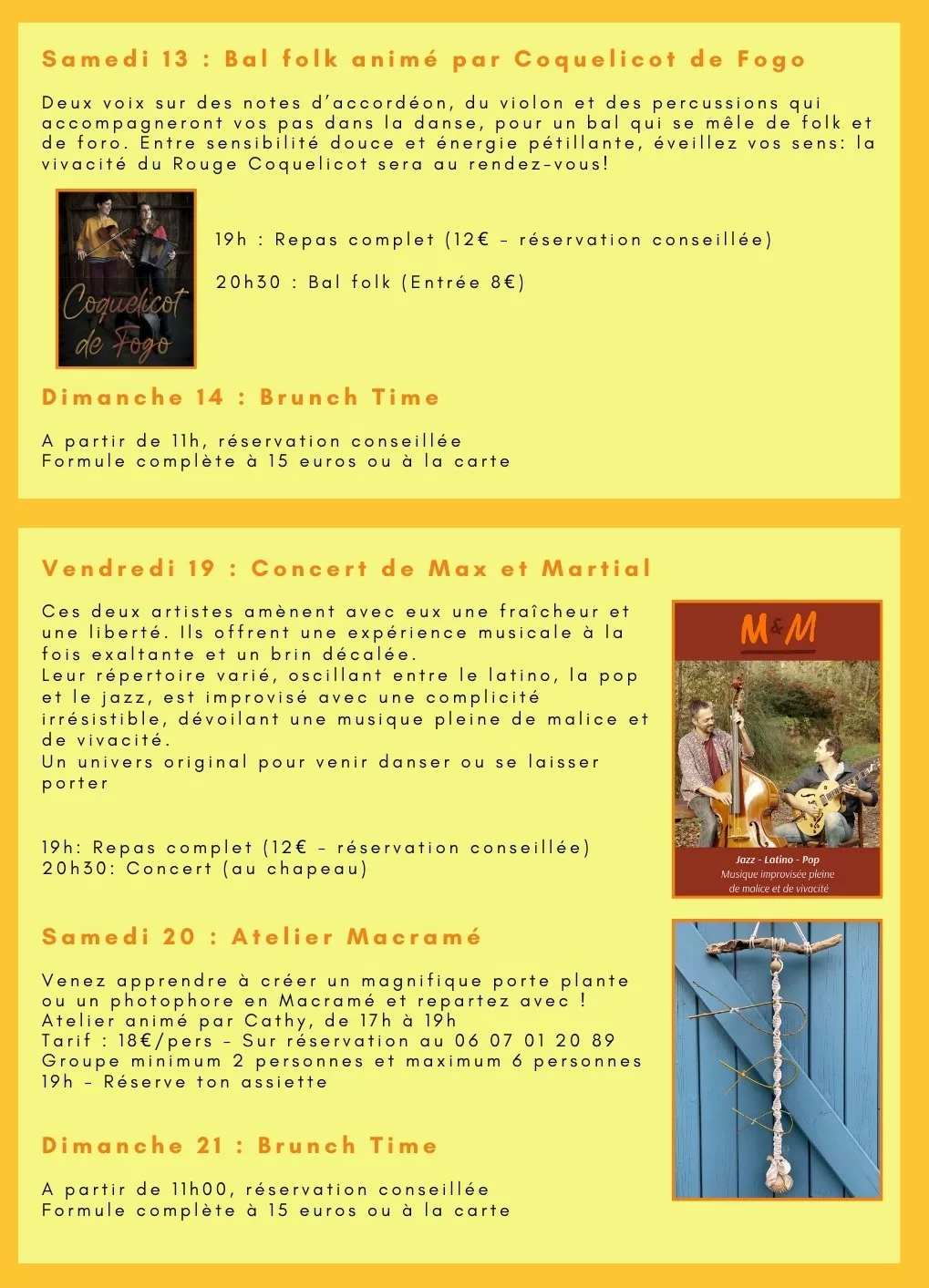 Samedi 13 : Bal folk animé par Coquelicot de Fogo

Deux voix sur des notes d'accordéon, du violon et des percussions qui accompagneront vos pas dans la danse, pour un bal qui se mêle de folk et de foro. Entre sensibilité douce et énergie pétillante, éveillez vos sens: la vivacité du Rouge Coquelicot sera au rendez-vous!

Coquelicot de Fogo

19h : Repas complet (12€ - réservation conseillée)

20h30 : Bal folk (Entrée 8€)

Dimanche 14 : Brunch Time

A partir de 11h, réservation conseillée
Formule complète à 15 euros ou à la carte

Vendredi 19 : Concert de Max et Martial

Ces deux artistes amènent avec eux une fraîcheur et une liberté. Ils offrent une expérience musicale à la fois exaltante et un brin décalée.
Leur répertoire varié, oscillant entre le latino, la pop et le jazz, est improvisé avec une complicité irrésistible, dévoilant une musique pleine de malice et de vivacité.
Un univers original pour venir danser ou se laisser porter

19h: Repas complet (12€ - réservation conseillée)
20h30: Concert (au chapeau)

M&M

Jazz - Latino - Pop
Musique improvisée pleine de malice et de vivacité

Samedi 20 : Atelier Macramé

Venez apprendre à créer un magnifique porte plante ou un photophore en Macramé et repartez avec !
Atelier animé par Cathy, de 17h à 19h
Tarif : 18€/pers - Sur réservation au 06 07 01 20 89
Groupe minimum 2 personnes et maximum 6 personnes
19h - Réserve ton assiette

Dimanche 21 : Brunch Time

A partir de 11h00, réservation conseillée
Formule complète à 15 euros ou à la carte